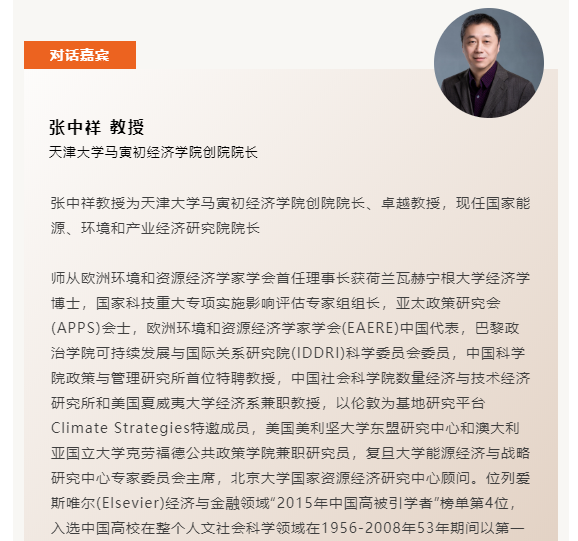 对话嘉宾

张中祥 教授
天津大学马寅初经济学院创院院长

张中祥教授为天津大学马寅初经济学院创院院长、卓越教授，现任国家能源、环境和产业经济研究院院长

师从欧洲环境和资源经济学家学会首任理事长获荷兰瓦赫宁根大学经济学博士，国家科技重大专项实施影响评估专家组组长，亚太政策研究会(APPS)会士，欧洲环境和资源经济学家学会(EAERE)中国代表，巴黎政治学院可持续发展与国际关系研究院(IDDRI)科学委员会委员，中国科学院政策与管理研究所首位特聘教授，中国社会科学院数量经济与技术经济研究所和美国夏威夷大学经济系兼职教授，以伦敦为基地研究平台Climate Strategies特邀成员，美国美利坚大学东盟研究中心和澳大利亚国立大学克劳福德公共政策学院兼职研究员，复旦大学能源经济与战略研究中心专家委员会主席，北京大学国家资源经济研究中心顾问。位列爱斯唯尔(Elsevier)经济与金融领域“2015年中国高被引学者”榜单第4位，入选中国高校在整个人文社会科学领域在1956-2008年53年期间以第一